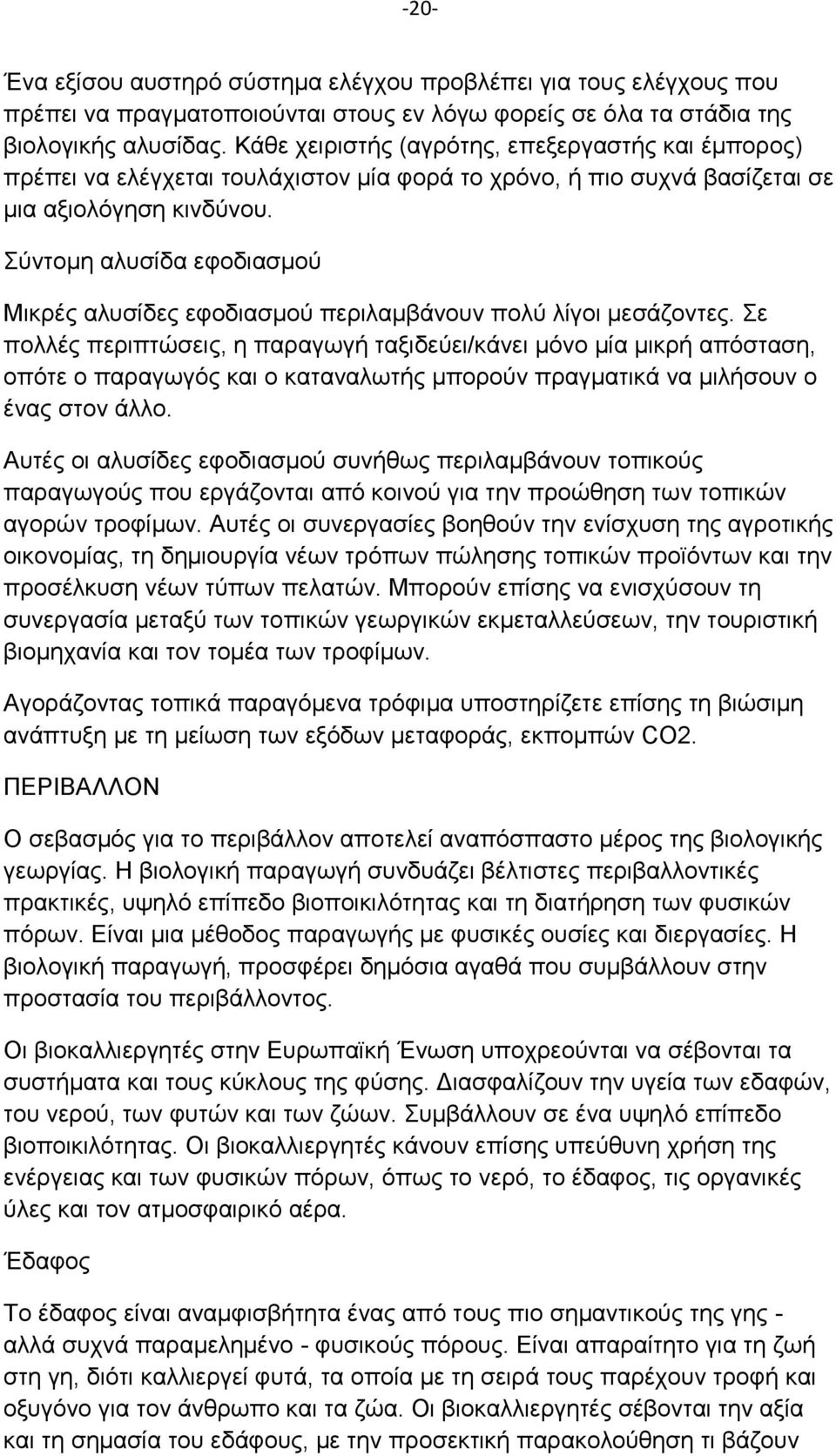 -20-

Ένα εξίσου αυστηρό σύστημα ελέγχου προβλέπει για τους ελέγχους που πρέπει να πραγματοποιούνται στους εν λόγω φορείς σε όλα τα στάδια της βιολογικής αλυσίδας. Κάθε χειριστής (αγρότης, επεξεργαστής και έμπορος) πρέπει να ελέγχεται τουλάχιστον μία φορά το χρόνο, ή πιο συχνά βασίζεται σε μια αξιολόγηση κινδύνου.

Σύντομη αλυσίδα εφοδιασμού

Μικρές αλυσίδες εφοδιασμού περιλαμβάνουν πολύ λίγοι μεσάζοντες. Σε πολλές περιπτώσεις, η παραγωγή ταξιδεύει/κάνει μόνο μία μικρή απόσταση, οπότε ο παραγωγός και ο καταναλωτής μπορούν πραγματικά να μιλήσουν ο ένας στον άλλο.

Αυτές οι αλυσίδες εφοδιασμού συνήθως περιλαμβάνουν τοπικούς παραγωγούς που εργάζονται από κοινού για την προώθηση των τοπικών αγορών τροφίμων. Αυτές οι συνεργασίες βοηθούν την ενίσχυση της αγροτικής οικονομίας, τη δημιουργία νέων τρόπων πώλησης τοπικών προϊόντων και την προσέλκυση νέων τύπων πελατών. Μπορούν επίσης να ενισχύσουν τη συνεργασία μεταξύ των τοπικών γεωργικών εκμεταλλεύσεων, την τουριστική βιομηχανία και τον τομέα των τροφίμων.

Αγοράζοντας τοπικά παραγόμενα τρόφιμα υποστηρίζετε επίσης τη βιώσιμη ανάπτυξη με τη μείωση των εξόδων μεταφοράς, εκπομπών CO2.

ΠΕΡΙΒΑΛΛΟΝ

Ο σεβασμός για το περιβάλλον αποτελεί αναπόσπαστο μέρος της βιολογικής γεωργίας. Η βιολογική παραγωγή συνδυάζει βέλτιστες περιβαλλοντικές πρακτικές, υψηλό επίπεδο βιοποικιλότητας και τη διατήρηση των φυσικών πόρων. Είναι μια μέθοδος παραγωγής με φυσικές ουσίες και διεργασίες. Η βιολογική παραγωγή, προσφέρει δημόσια αγαθά που συμβάλλουν στην προστασία του περιβάλλοντος.

Οι βιοκαλλιεργητές στην Ευρωπαϊκή Ένωση υποχρεούνται να σέβονται τα συστήματα και τους κύκλους της φύσης. Διασφαλίζουν την υγεία των εδαφών, του νερού, των φυτών και των ζώων. Συμβάλλουν σε ένα υψηλό επίπεδο βιοποικιλότητας. Οι βιοκαλλιεργητές κάνουν επίσης υπεύθυνη χρήση της ενέργειας και των φυσικών πόρων, όπως το νερό, το έδαφος, τις οργανικές ύλες και τον ατμοσφαιρικό αέρα.

Έδαφος

Το έδαφος είναι αναμφισβήτητα ένας από τους πιο σημαντικούς της γης - αλλά συχνά παραμελημένο - φυσικούς πόρους. Είναι απαραίτητο για τη ζωή στη γη, διότι καλλιεργεί φυτά, τα οποία με τη σειρά τους παρέχουν τροφή και οξυγόνο για τον άνθρωπο και τα ζώα. Οι βιοκαλλιεργητές σέβονται την αξία και τη σημασία του εδάφους, με την προσεκτική παρακολούθηση τι βάζουν